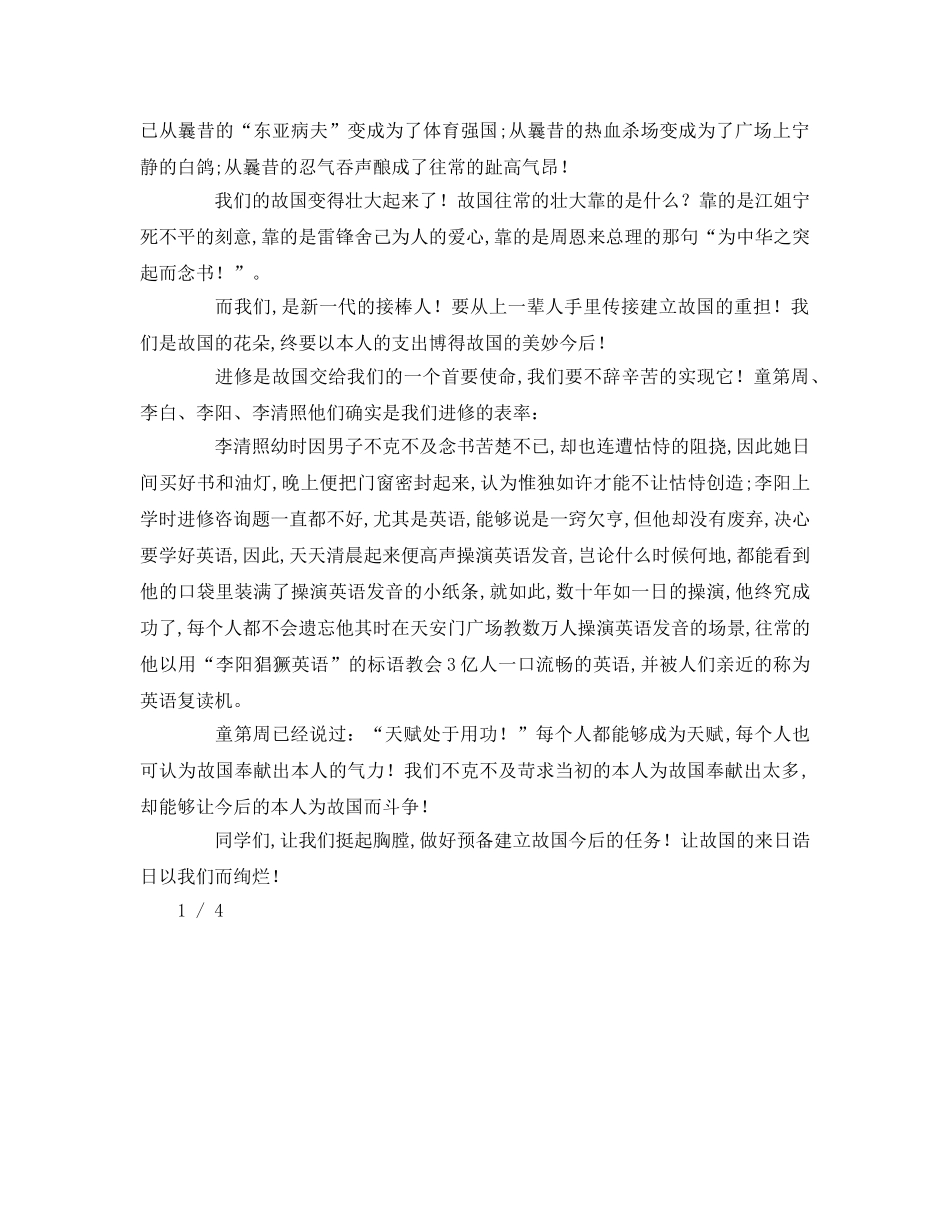 已从曩昔的“东亚病夫”变成为了体育强国;从曩昔的热血杀场变成为了广场上宁静的白鸽;从曩昔的忍气吞声酿成了往常的趾高气昂!

我们的故国变得壮大起来了!故国往常的壮大靠的是什么?靠的是江姐宁死不平的刻意,靠的是雷锋舍己为人的爱心,靠的是周恩来总理的那句“为中华之突起而念书!”。

而我们,是新一代的接棒人!要从上一辈人手里传接建立故国的重担!我们是故国的花朵,终要以本人的支出博得故国的美妙今后!

进修是故国交给我们的一个首要使命,我们要不辞辛苦的实现它!童第周、李白、李阳、李清照他们确实是我们进修的表率:

李清照幼时因男子不克不及念书苦楚不已,却也连遭怙恃的阻挠,因此她日间买好书和油灯,晚上便把门窗密封起来,认为惟独如许才能不让怙恃创造;李阳上学时进修咨询题一直都不好,尤其是英语,能够说是一窍欠亨,但他却没有废弃,决心要学好英语,因此,天天清晨起来便高声操演英语发音,岂论什么时候何地,都能看到他的口袋里装满了操演英语发音的小纸条,就如此,数十年如一日的操演,他终究成功了,每个人都不会遗忘他其时在天安门广场教数万人操演英语发音的场景,往常的他以用“李阳猖獗英语”的标语教会3亿人一口流畅的英语,并被人们亲近的称为英语复读机。

童第周已经说过:“天赋处于用功!”每个人都能够成为天赋,每个人也可认为故国奉献出本人的气力!我们不克不及苛求当初的本人为故国奉献出太多,却能够让今后的本人为故国而斗争!

同学们,让我们挺起胸膛,做好预备建立故国今后的任务!让故国的来日诰日以我们而绚烂!

1 / 4